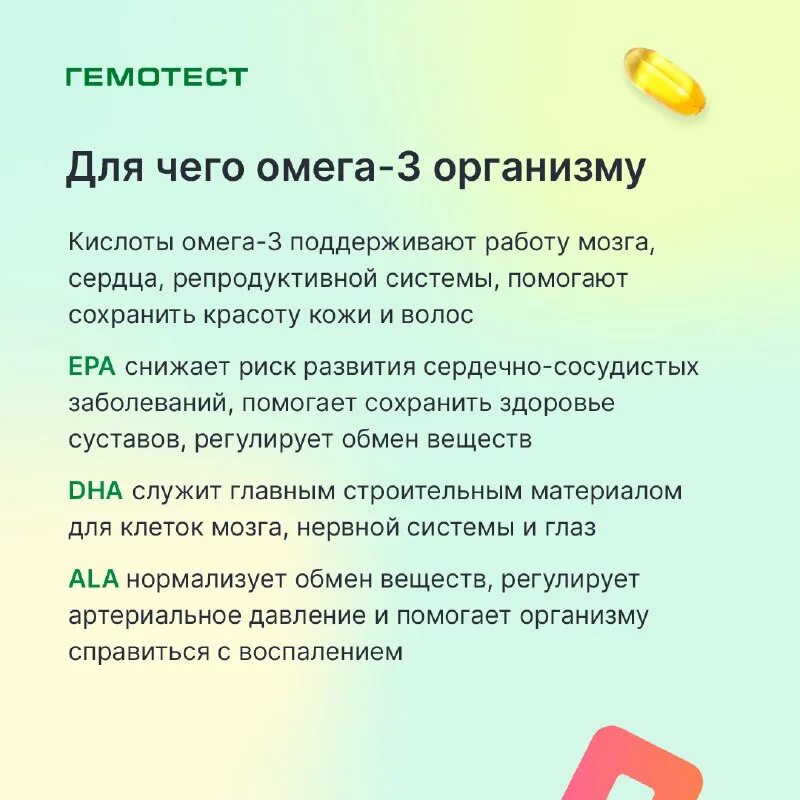 ГЕМОТЕСТ

Для чего омега-3 организму

Кислоты омега-3 поддерживают работу мозга, сердца, репродуктивной системы, помогают сохранить красоту кожи и волос

EPA снижает риск развития сердечно-сосудистых заболеваний, помогает сохранить здоровье суставов, регулирует обмен веществ

DHA служит главным строительным материалом для клеток мозга, нервной системы и глаз

ALA нормализует обмен веществ, регулирует артериальное давление и помогает организму справиться с воспалением